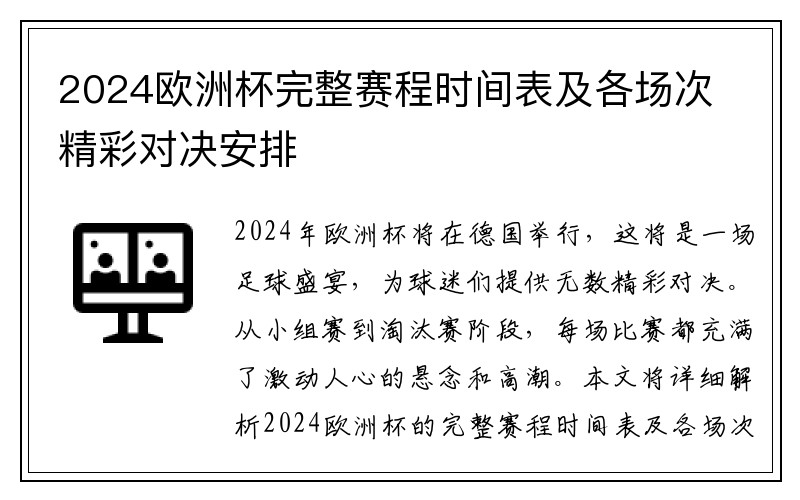 2024欧洲杯完整赛程时间表及各场次精彩对决安排

2024年欧洲杯将在德国举行，这将是一场足球盛宴，为球迷们提供无数精彩对决。从小组赛到淘汰赛阶段，每场比赛都充满了激动人心的悬念和高潮。本文将详细解析2024欧洲杯的完整赛程时间表及各场次